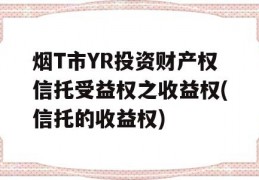 烟T市YR投资财产权信托受益权之收益权(信托的收益权)